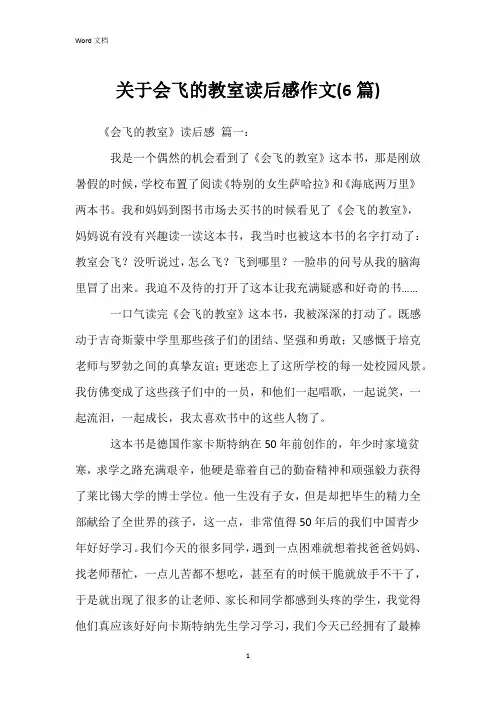 Word 文档

关于会飞的教室读后感作文(6 篇)

《会飞的教室》读后感 篇一：

我是一个偶然的机会看到了《会飞的教室》这本书，那是刚放暑假的时候，学校布置了阅读《特别的女生萨哈拉》和《海底两万里》两本书。我和妈妈到图书市场去买书的时候看见了《会飞的教室》，妈妈说有没有兴趣读一读这本书，我当时也被这本书的名字打动了：教室会飞？没听说过，怎么飞？飞到哪里？一脸串的问号从我的脑海里冒了出来。我迫不及待的打开了这本让我充满疑惑和好奇的书……

一口气读完《会飞的教室》这本书，我被深深的打动了。既感动于吉奇斯蒙中学里那些孩子们的团结、坚强和勇敢；又感慨于培克老师与罗勃之间的真挚友谊；更迷恋上了这所学校的每一处校园风景。我仿佛变成了这些孩子们中的一员，和他们一起唱歌，一起说笑，一起流泪，一起成长，我太喜欢书中的这些人物了。

这本书是德国作家卡斯特纳在50年前创作的，年少时家境贫寒，求学之路充满艰辛，他硬是靠着自己的勤奋精神和顽强毅力获得了莱比锡大学的博士学位。他一生没有子女，但是却把毕生的精力全部献给了全世界的孩子，这一点，非常值得50年后的我们中国青少年好好学习。我们今天的很多同学，遇到一点困难就想着找爸爸妈妈、找老师帮忙，一点儿苦都不想吃，甚至有的时候干脆就放手不干了，于是就出现了很多的让老师、家长和同学都感到头疼的学生，我觉得他们真应该好好向卡斯特纳先生学习学习，我们今天已经拥有了最棒

1